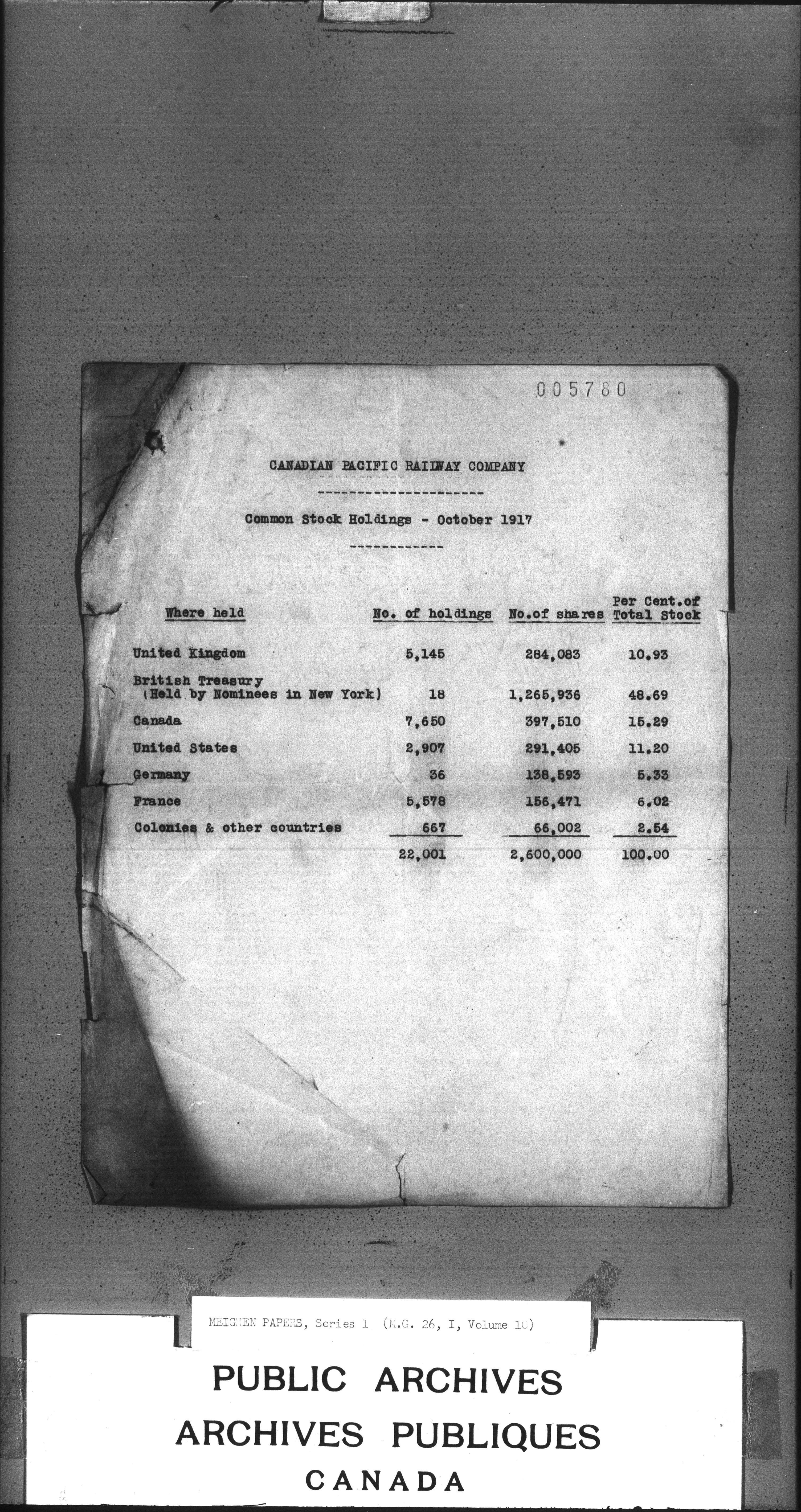 005780

CANADIAN PACIFIC RAILWAY COMPANY

Common Stock Holdings - October 1917

| Where held | No. of holdings | No.of shares | Per Cent.of Total Stock |
|---|---|---|---|
| United Kingdom | 5,145 | 284,083 | 10.93 |
| British Treasury (Held by Nominees in New York) | 18 | 1,265,936 | 48.69 |
| Canada | 7,650 | 397,510 | 15.29 |
| United States | 2,907 | 291,405 | 11.20 |
| Germany | 36 | 138,593 | 5.33 |
| France | 5,578 | 156,471 | 6.02 |
| Colonies & other countries | 667 | 66,002 | 2.54 |
| | 22,001 | 2,600,000 | 100.00 |

MEIGHEN PAPERS, Series 1 (M.G. 26, I, Volume 10)

PUBLIC ARCHIVES
ARCHIVES PUBLIQUES
CANADA